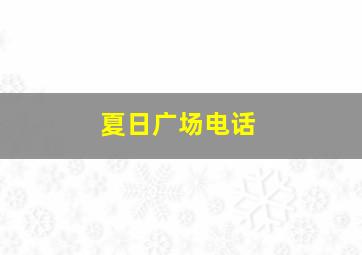 夏日广场电话